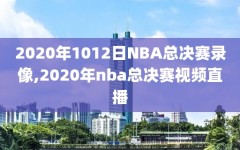 2020年1012日NBA总决赛录像,2020年nba总决赛视频直播